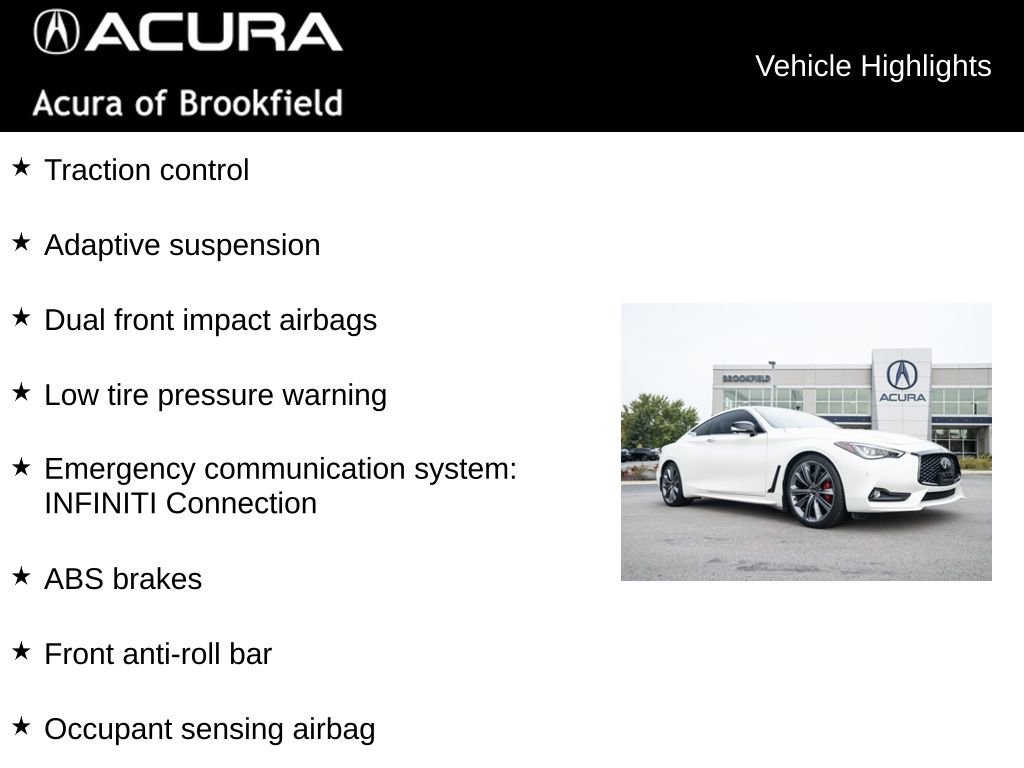 ACURA
Acura of Brookfield

Vehicle Highlights

★ Traction control

★ Adaptive suspension

★ Dual front impact airbags

★ Low tire pressure warning

★ Emergency communication system: INFINITI Connection

★ ABS brakes

★ Front anti-roll bar

★ Occupant sensing airbag